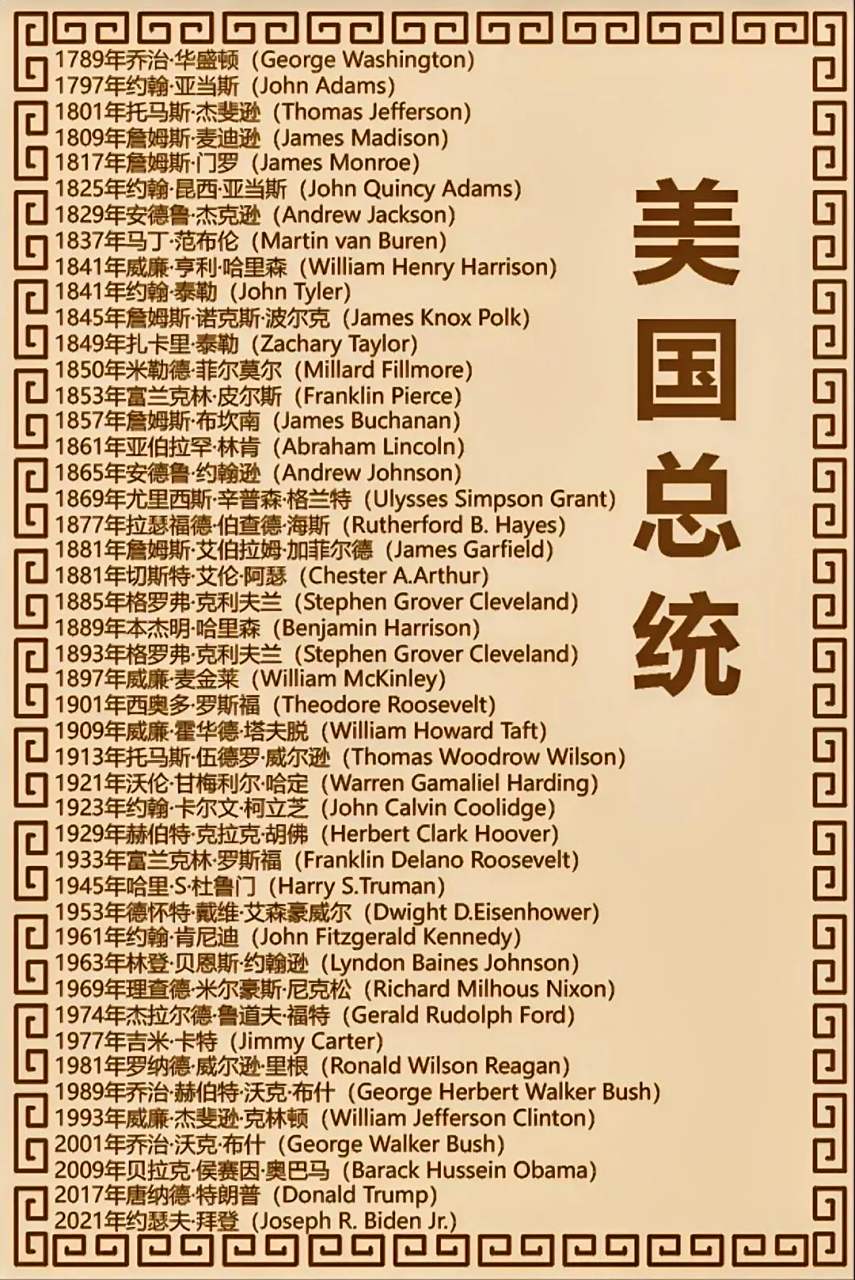 美国总统

1789年乔治·华盛顿（George Washington）
1797年约翰·亚当斯（John Adams）
1801年托马斯·杰斐逊（Thomas Jefferson）
1809年詹姆斯·麦迪逊（James Madison）
1817年詹姆斯·门罗（James Monroe）
1825年约翰·昆西·亚当斯（John Quincy Adams）
1829年安德鲁·杰克逊（Andrew Jackson）
1837年马丁·范布伦（Martin van Buren）
1841年威廉·亨利·哈里森（William Henry Harrison）
1841年约翰·泰勒（John Tyler）
1845年詹姆斯·诺克斯·波尔克（James Knox Polk）
1849年扎卡里·泰勒（Zachary Taylor）
1850年米勒德·菲尔莫尔（Millard Fillmore）
1853年富兰克林·皮尔斯（Franklin Pierce）
1857年詹姆斯·布坎南（James Buchanan）
1861年亚伯拉罕·林肯（Abraham Lincoln）
1865年安德鲁·约翰逊（Andrew Johnson）
1869年尤里西斯·辛普森·格兰特（Ulysses Simpson Grant）
1877年拉瑟福德·伯查德·海斯（Rutherford B. Hayes）
1881年詹姆斯·艾伯拉姆·加菲尔德（James Garfield）
1881年切斯特·艾伦·阿瑟（Chester A.Arthur）
1885年格罗弗·克利夫兰（Stephen Grover Cleveland）
1889年本杰明·哈里森（Benjamin Harrison）
1893年格罗弗·克利夫兰（Stephen Grover Cleveland）
1897年威廉·麦金莱（William McKinley）
1901年西奥多·罗斯福（Theodore Roosevelt）
1909年威廉·霍华德·塔夫脱（William Howard Taft）
1913年托马斯·伍德罗·威尔逊（Thomas Woodrow Wilson）
1921年沃伦·甘梅利尔·哈定（Warren Gamaliel Harding）
1923年约翰·卡尔文·柯立芝（John Calvin Coolidge）
1929年赫伯特·克拉克·胡佛（Herbert Clark Hoover）
1933年富兰克林·罗斯福（Franklin Delano Roosevelt）
1945年哈里·S·杜鲁门（Harry S.Truman）
1953年德怀特·戴维·艾森豪威尔（Dwight D.Eisenhower）
1961年约翰·肯尼迪（John Fitzgerald Kennedy）
1963年林登·贝恩斯·约翰逊（Lyndon Baines Johnson）
1969年理查德·米尔豪斯·尼克松（Richard Milhous Nixon）
1974年杰拉尔德·鲁道夫·福特（Gerald Rudolph Ford）
1977年吉米·卡特（Jimmy Carter）
1981年罗纳德·威尔逊·里根（Ronald Wilson Reagan）
1989年乔治·赫伯特·沃克·布什（George Herbert Walker Bush）
1993年威廉·杰斐逊·克林顿（William Jefferson Clinton）
2001年乔治·沃克·布什（George Walker Bush）
2009年贝拉克·侯赛因·奥巴马（Barack Hussein Obama）
2017年唐纳德·特朗普（Donald Trump）
2021年约瑟夫·拜登（Joseph R. Biden Jr.）